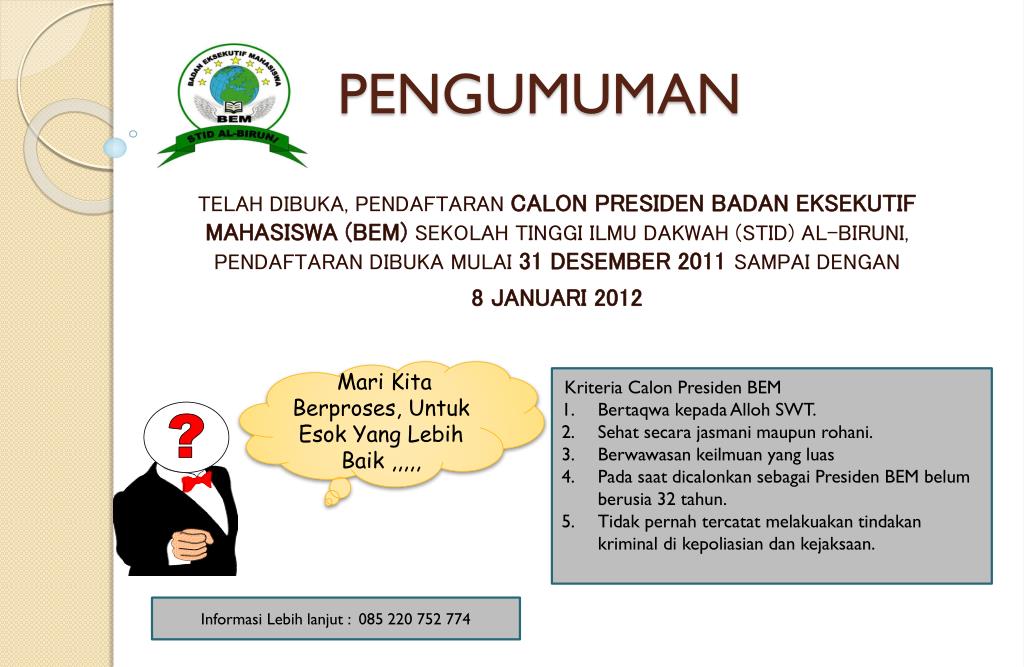 BADAN EKSEKUTIF MAHASISWA
BEM
STID AL-BIRUNI

PENGUMUMAN

TELAH DIBUKA, PENDAFTARAN CALON PRESIDEN BADAN EKSEKUTIF MAHASISWA (BEM) SEKOLAH TINGGI ILMU DAKWAH (STID) AL-BIRUNI, PENDAFTARAN DIBUKA MULAI 31 DESEMBER 2011 SAMPAI DENGAN 8 JANUARI 2012

?

Mari Kita Berproses, Untuk Esok Yang Lebih Baik ,,,,,

Kriteria Calon Presiden BEM
1. Bertaqwa kepada Alloh SWT.
2. Sehat secara jasmani maupun rohani.
3. Berwawasan keilmuan yang luas
4. Pada saat dicalonkan sebagai Presiden BEM belum berusia 32 tahun.
5. Tidak pernah tercatat melakuakan tindakan kriminal di kepoliasian dan kejaksaan.

Informasi Lebih lanjut : 085 220 752 774